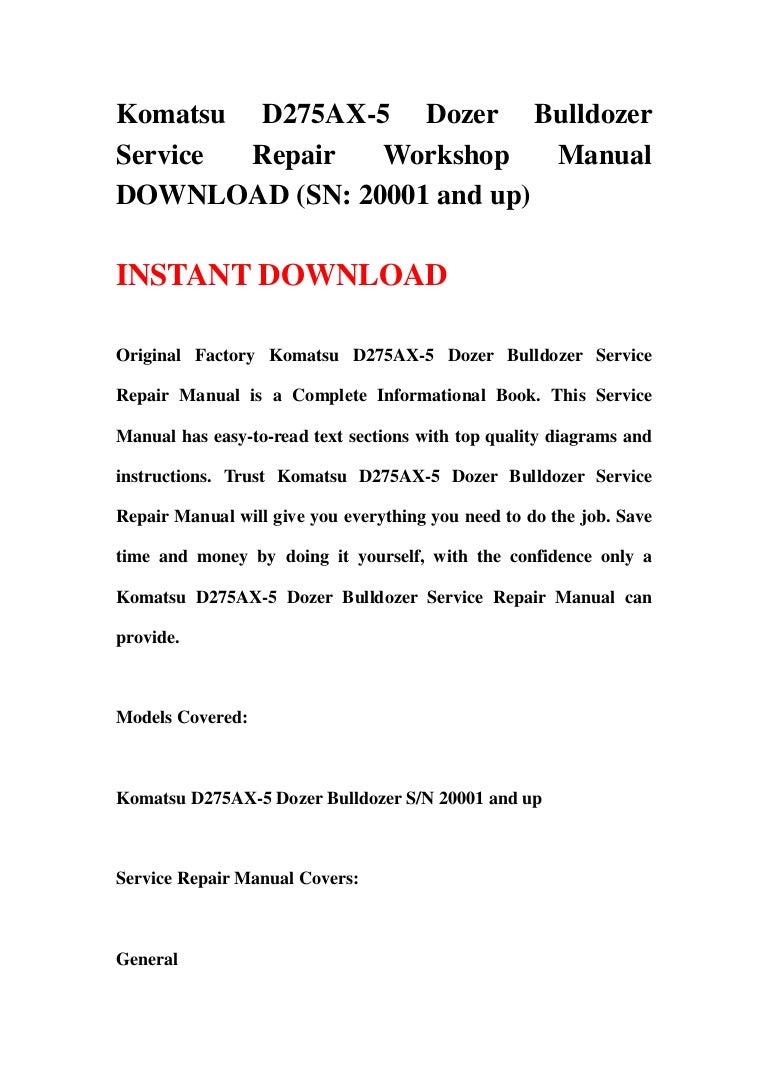 Komatsu D275AX-5 Dozer Bulldozer Service Repair Workshop Manual DOWNLOAD (SN: 20001 and up)

INSTANT DOWNLOAD

Original Factory Komatsu D275AX-5 Dozer Bulldozer Service Repair Manual is a Complete Informational Book. This Service Manual has easy-to-read text sections with top quality diagrams and instructions. Trust Komatsu D275AX-5 Dozer Bulldozer Service Repair Manual will give you everything you need to do the job. Save time and money by doing it yourself, with the confidence only a Komatsu D275AX-5 Dozer Bulldozer Service Repair Manual can provide.

Models Covered:

Komatsu D275AX-5 Dozer Bulldozer S/N 20001 and up

Service Repair Manual Covers:

General